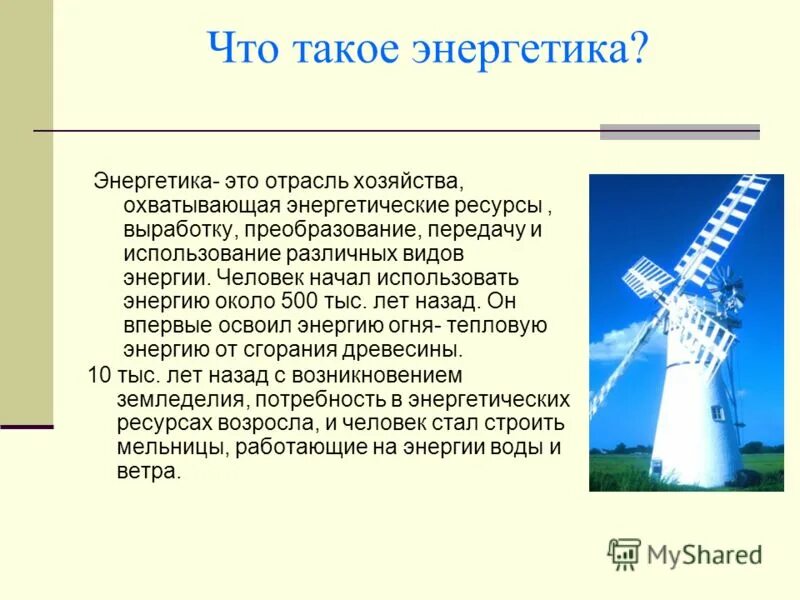 Что такое энергетика?

Энергетика- это отрасль хозяйства, охватывающая энергетические ресурсы , выработку, преобразование, передачу и использование различных видов энергии. Человек начал использовать энергию около 500 тыс. лет назад. Он впервые освоил энергию огня- тепловую энергию от сгорания древесины.

10 тыс. лет назад с возникновением земледелия, потребность в энергетических ресурсах возросла, и человек стал строить мельницы, работающие на энергии воды и ветра.

MyShared